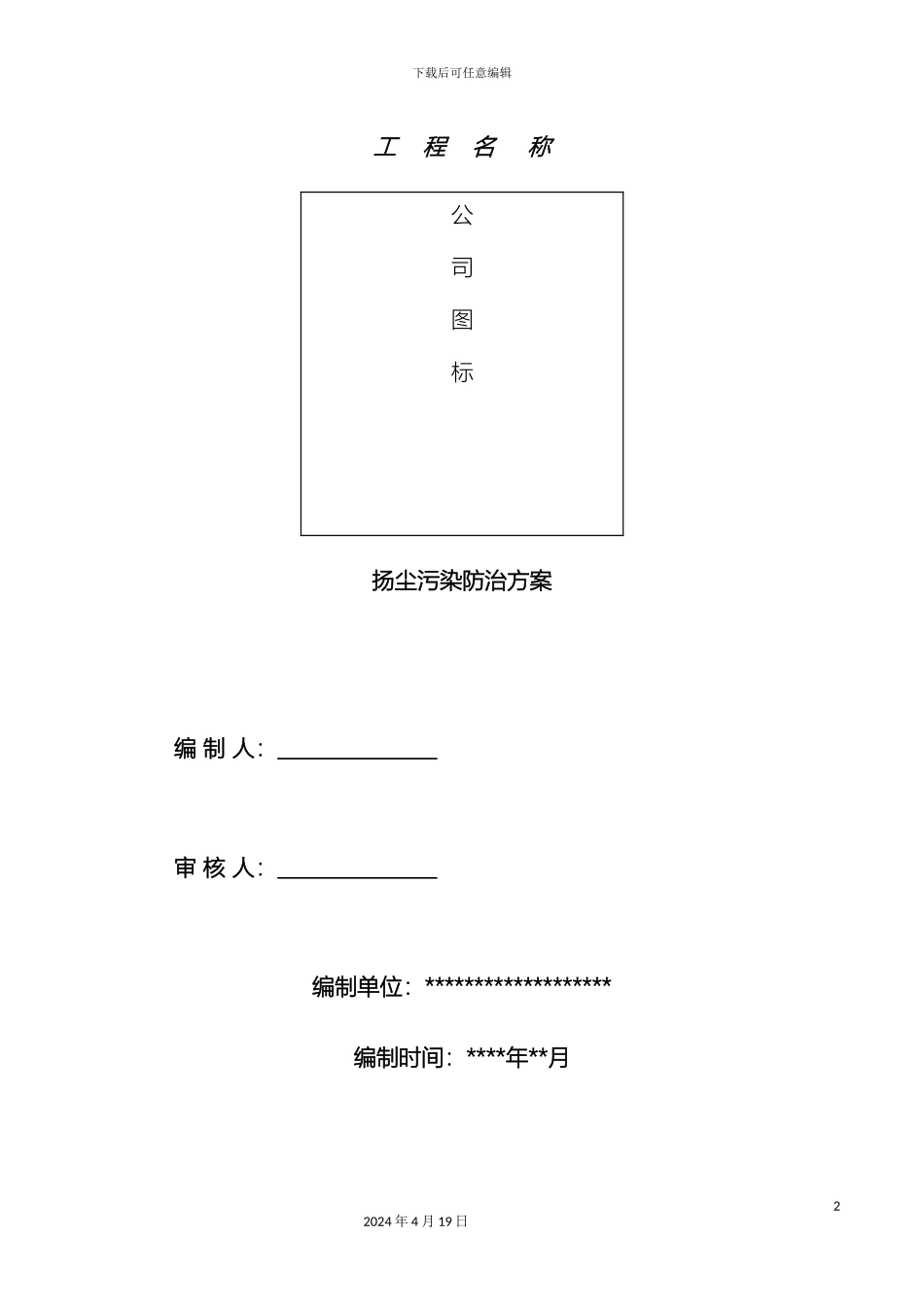 下载后可任意编辑

工 程 名 称

公
司
图
标

扬尘污染防治方案

编 制 人: ______________

审 核 人: ______________

编制单位: *******************

编制时间: ****年**月

2

2024 年 4 月 19 日